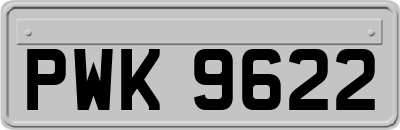 PWK 9622